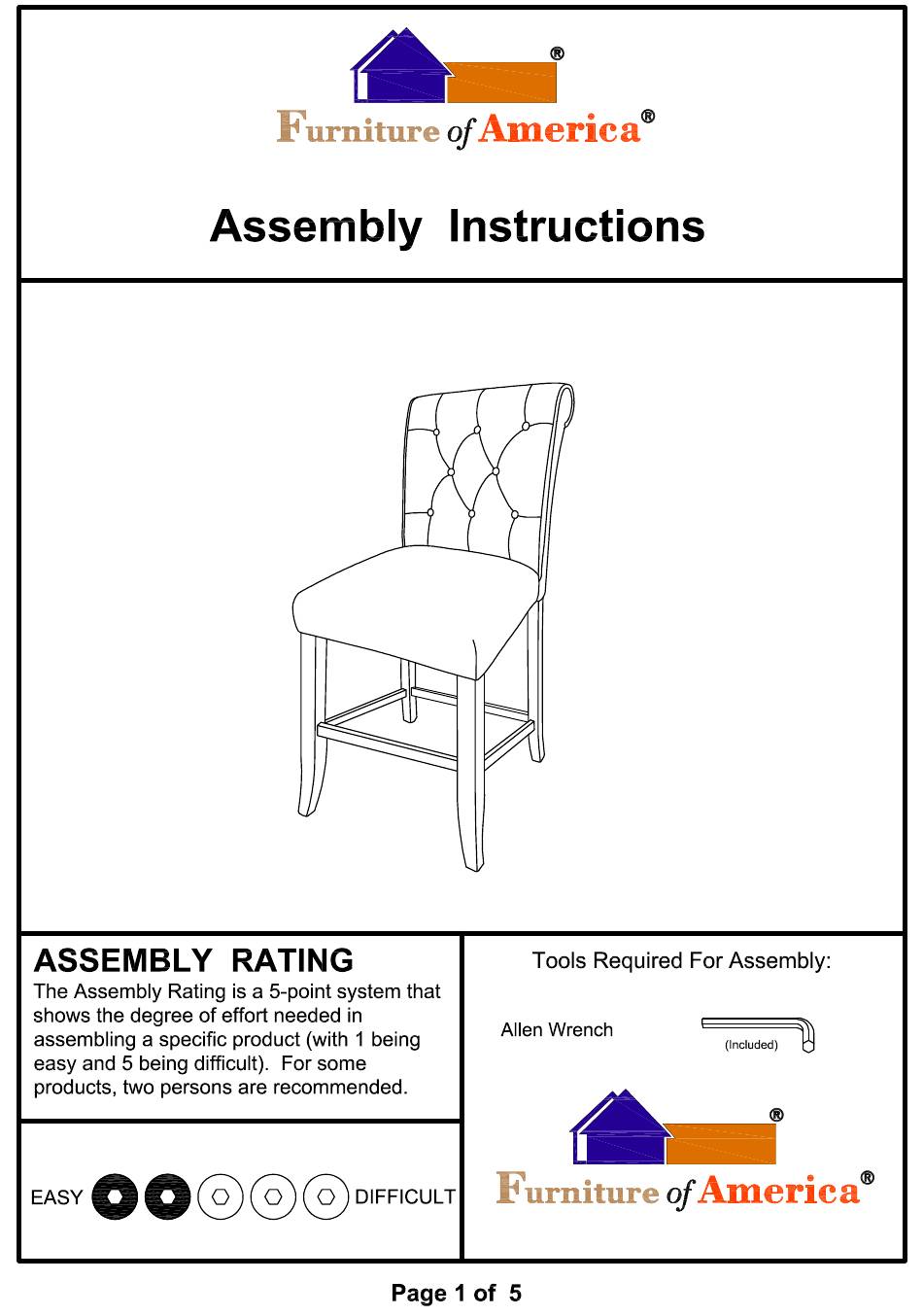 ®

Furniture of America®

Assembly Instructions

ASSEMBLY RATING

The Assembly Rating is a 5-point system that shows the degree of effort needed in assembling a specific product (with 1 being easy and 5 being difficult). For some products, two persons are recommended.

EASY DIFFICULT

Tools Required For Assembly:

Allen Wrench

(Included)

®

Furniture of America®

Page 1 of 5